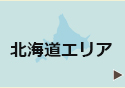 北海道エリア